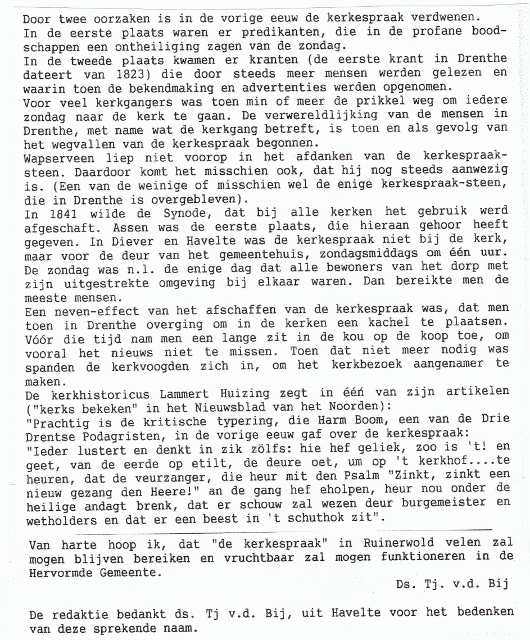 Door twee oorzaken is in de vorige eeuw de kerkespraak verdwenen.
In de eerste plaats waren er predikanten, die in de profane boodschappen een ontheiliging zagen van de zondag.
In de tweede plaats kwamen er kranten (de eerste krant in Drenthe dateert van 1823) die door steeds meer mensen werden gelezen en waarin toen de bekendmaking en advertenties werden opgenomen.
Voor veel kerkgangers was toen min of meer de prikkel weg om iedere zondag naar de kerk te gaan. De verwereldlijking van de mensen in Drenthe, met name wat de kerkgang betreft, is toen en als gevolg van het wegvallen van de kerkespraak begonnen.
Wapserveen liep niet voorop in het afdanken van de kerkespraaksteen. Daardoor komt het misschien ook, dat hij nog steeds aanwezig is. (Een van de weinige of misschien wel de enige kerkespraak-steen, die in Drenthe is overgebleven).
In 1841 wilde de Synode, dat bij alle kerken het gebruik werd afgeschaft. Assen was de eerste plaats, die hieraan gehoor heeft gegeven. In Diever en Havelte was de kerkespraak niet bij de kerk, maar voor de deur van het gemeentehuis, zondagsmiddags om één uur. De zondag was n.l. de enige dag dat alle bewoners van het dorp met zijn uitgestrekte omgeving bij elkaar waren. Dan bereikte men de meeste mensen.
Een neven-effect van het afschaffen van de kerkespraak was, dat men toen in Drenthe overging om in de kerken een kachel te plaatsen. Vóór die tijd nam men een lange zit in de kou op de koop toe, om vooral het nieuws niet te missen. Toen dat niet meer nodig was spanden de kerkvoogden zich in, om het kerkbezoek aangenamer te maken.
De kerkhistoricus Lammert Huizing zegt in één van zijn artikelen ("kerks bekeken" in het Nieuwsblad van het Noorden):
"Prachtig is de kritische typering, die Harm Boom, een van de Drie Drentse Podagristen, in de vorige eeuw gaf over de kerkespraak:
"Ieder lustert en denkt in zik zölfs: hie hef geliek, zoo is 't! en geet, van de eerde op etilt, de deure oet, um op 't kerkhof....te heuren, dat de veurzanger, die heur mit den Psalm "Zinkt, zinkt een nieuw gezang den Heere!" an de gang hef eholpen, heur nou onder de heilige andagt brenk, dat er schouw zal wezen deur burgemeister en wetholders en dat er een beest in 't schuthok zit".

Van harte hoop ik, dat "de kerkespraak" in Ruinerwold velen zal mogen blijven bereiken en vruchtbaar zal mogen funktioneren in de Hervormde Gemeente.

Ds. Tj. v.d. Bij

De redaktie bedankt ds. Tj v.d. Bij, uit Havelte voor het bedenken van deze sprekende naam.